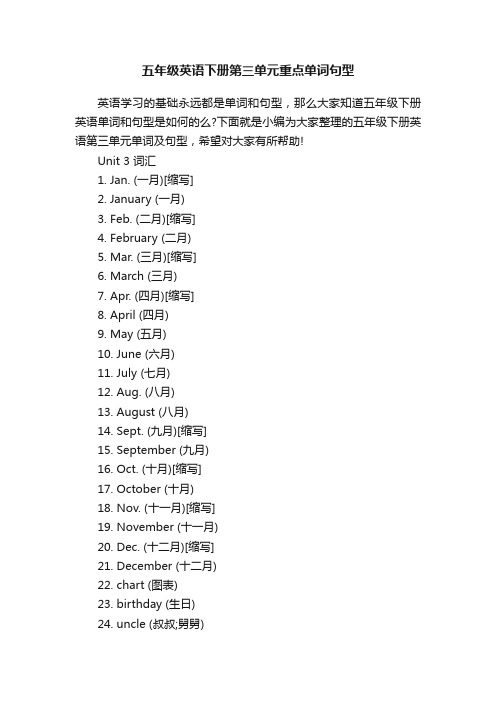 五年级英语下册第三单元重点单词句型

英语学习的基础永远都是单词和句型，那么大家知道五年级下册英语单词和句型是如何的么?下面就是小编为大家整理的五年级下册英语第三单元单词及句型，希望对大家有所帮助!

Unit 3 词汇

1. Jan. (一月)[缩写]

2. January (一月)

3. Feb. (二月)[缩写]

4. February (二月)

5. Mar. (三月)[缩写]

6. March (三月)

7. Apr. (四月)[缩写]

8. April (四月)

9. May (五月)

10. June (六月)

11. July (七月)

12. Aug. (八月)

13. August (八月)

14. Sept. (九月)[缩写]

15. September (九月)

16. Oct. (十月)[缩写]

17. October (十月)

18. Nov. (十一月)[缩写]

19. November (十一月)

20. Dec. (十二月)[缩写]

21. December (十二月)

22. chart (图表)

23. birthday (生日)

24. uncle (叔叔;舅舅)